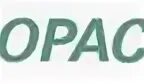 OPAC